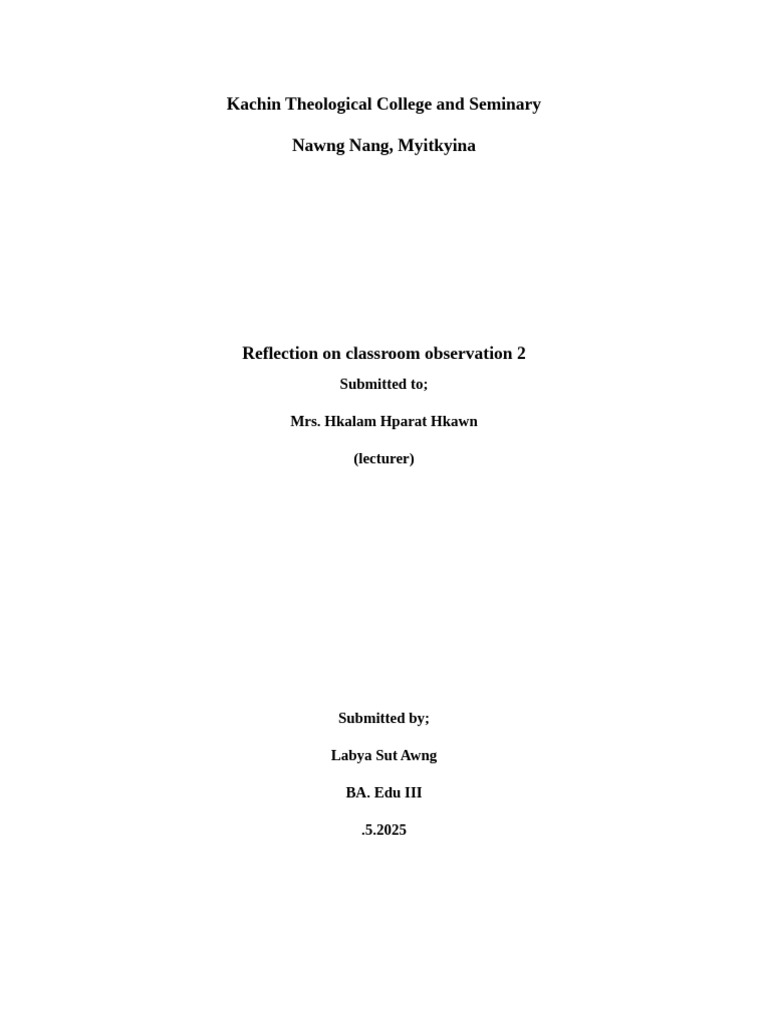 Kachin Theological College and Seminary

Nawng Nang, Myitkyina

Reflection on classroom observation 2

Submitted to;

Mrs. Hkalam Hparat Hkawn

(lecturer)

Submitted by;

Labya Sut Awng

BA. Edu III

.5.2025